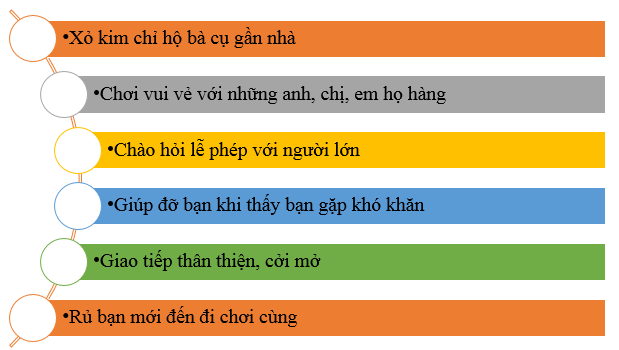 •Xỏ kim chỉ hộ bà cụ gần nhà

•Chơi vui vẻ với những anh, chị, em họ hàng

•Chào hỏi lễ phép với người lớn

•Giúp đỡ bạn khi thấy bạn gặp khó khăn

•Giao tiếp thân thiện, cởi mở

•Rủ bạn mới đến đi chơi cùng